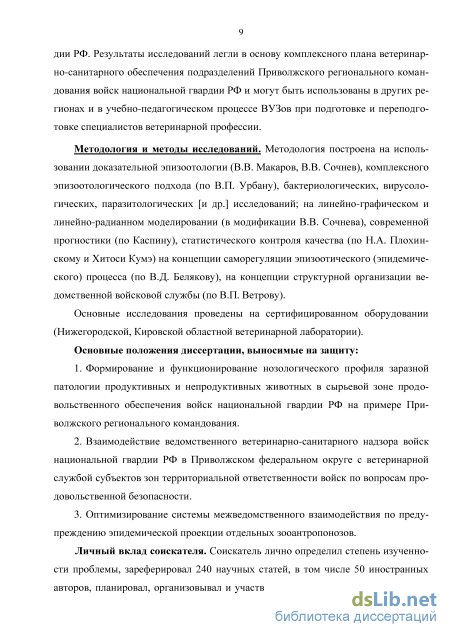 9

дии РФ. Результаты исследований легли в основу комплексного плана ветеринарно-санитарного обеспечения подразделений Приволжского регионального командования войск национальной гвардии РФ и могут быть использованы в других регионах и в учебно-педагогическом процессе ВУЗов при подготовке и переподготовке специалистов ветеринарной профессии.

Методология и методы исследований. Методология построена на использовании доказательной эпизоотологии (В.В. Макаров, В.В. Сочнев), комплексного эпизоотологического подхода (по В.П. Урбану), бактериологических, вирусологических, паразитологических [и др.] исследований; на линейно-графическом и линейно-радианном моделировании (в модификации В.В. Сочнева), современной прогностики (по Каспину), статистического контроля качества (по Н.А. Плохинскому и Хитоси Кумэ) на концепции саморегуляции эпизоотического (эпидемического) процесса (по В.Д. Белякову), на концепции структурной организации ведомственной войсковой службы (по В.П. Ветрову).

Основные исследования проведены на сертифицированном оборудовании (Нижегородской, Кировской областной ветеринарной лаборатории).

Основные положения диссертации, выносимые на защиту:

1. Формирование и функционирование нозологического профиля заразной патологии продуктивных и непродуктивных животных в сырьевой зоне продовольственного обеспечения войск национальной гвардии РФ на примере Приволжского регионального командования.

2. Взаимодействие ведомственного ветеринарно-санитарного надзора войск национальной гвардии РФ в Приволжском федеральном округе с ветеринарной службой субъектов зон территориальной ответственности войск по вопросам продовольственной безопасности.

3. Оптимизирование системы межведомственного взаимодействия по предупреждению эпидемической проекции отдельных зооантропонозов.

Личный вклад соискателя. Соискатель лично определил степень изученности проблемы, зареферировал 240 научных статей, в том числе 50 иностранных авторов, планировал, организовывал и участв

dsLib.net
библиотека диссертаций